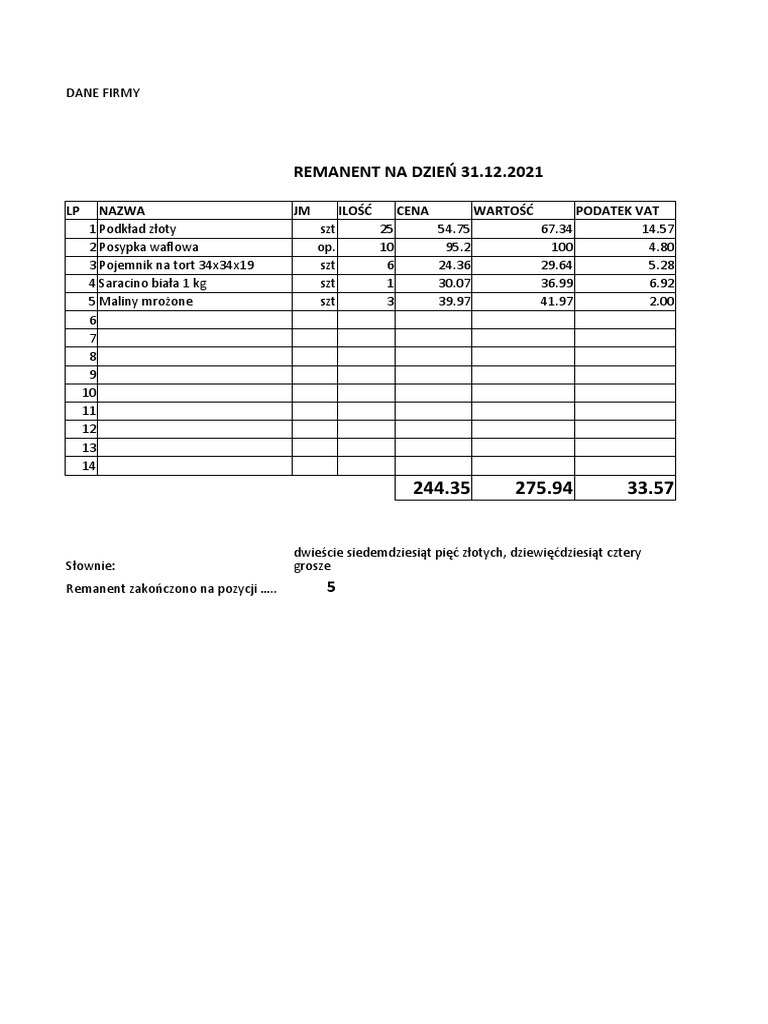 DANE FIRMY

REMANENT NA DZIEŃ 31.12.2021

| LP | NAZWA | JM | ILOŚĆ | CENA | WARTOŚĆ | PODATEK VAT |
|---|---|---|---|---|---|---|
| 1 | Podkład złoty | szt | 25 | 54.75 | 67.34 | 14.57 |
| 2 | Posypka waflowa | op. | 10 | 95.2 | 100 | 4.80 |
| 3 | Pojemnik na tort 34x34x19 | szt | 6 | 24.36 | 29.64 | 5.28 |
| 4 | Saracino biała 1 kg | szt | 1 | 30.07 | 36.99 | 6.92 |
| 5 | Maliny mrożone | szt | 3 | 39.97 | 41.97 | 2.00 |
| 6 | | | | | | |
| 7 | | | | | | |
| 8 | | | | | | |
| 9 | | | | | | |
| 10 | | | | | | |
| 11 | | | | | | |
| 12 | | | | | | |
| 13 | | | | | | |
| 14 | | | | | | |
| | | | | 244.35 | 275.94 | 33.57 |

Słownie: dwieście siedemdziesiąt pięć złotych, dziewięćdziesiąt cztery grosze

Remanent zakończono na pozycji ..... 5